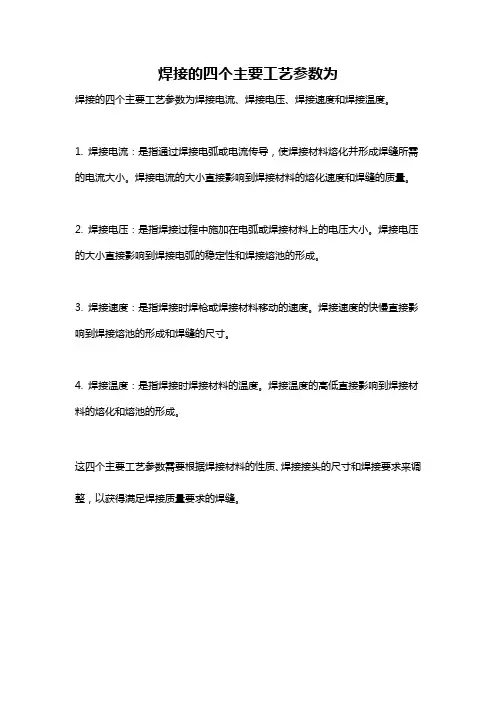 焊接的四个主要工艺参数为

焊接的四个主要工艺参数为焊接电流、焊接电压、焊接速度和焊接温度。

1. 焊接电流：是指通过焊接电弧或电流传导，使焊接材料熔化并形成焊缝所需的电流大小。焊接电流的大小直接影响到焊接材料的熔化速度和焊缝的质量。

2. 焊接电压：是指焊接过程中施加在电弧或焊接材料上的电压大小。焊接电压的大小直接影响到焊接电弧的稳定性和焊接熔池的形成。

3. 焊接速度：是指焊接时焊枪或焊接材料移动的速度。焊接速度的快慢直接影响到焊接熔池的形成和焊缝的尺寸。

4. 焊接温度：是指焊接时焊接材料的温度。焊接温度的高低直接影响到焊接材料的熔化和熔池的形成。

这四个主要工艺参数需要根据焊接材料的性质、焊接接头的尺寸和焊接要求来调整，以获得满足焊接质量要求的焊缝。